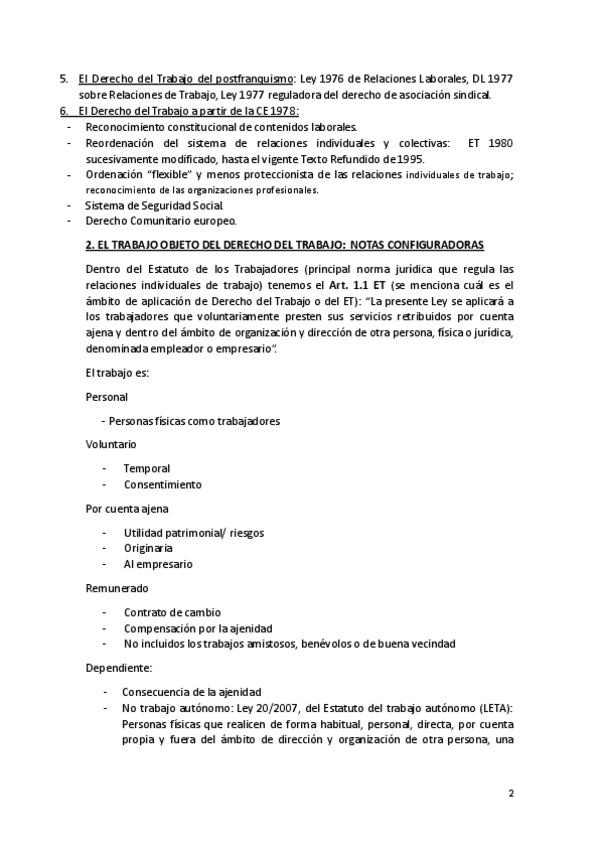 5. El Derecho del Trabajo del postfranquismo: Ley 1976 de Relaciones Laborales, DL 1977 sobre Relaciones de Trabajo, Ley 1977 reguladora del derecho de asociación sindical.
6. El Derecho del Trabajo a partir de la CE 1978:
- Reconocimiento constitucional de contenidos laborales.
- Reordenación del sistema de relaciones individuales y colectivas: ET 1980 sucesivamente modificado, hasta el vigente Texto Refundido de 1995.
- Ordenación "flexible" y menos proteccionista de las relaciones individuales de trabajo; reconocimiento de las organizaciones profesionales.
- Sistema de Seguridad Social.
- Derecho Comunitario europeo.

2. EL TRABAJO OBJETO DEL DERECHO DEL TRABAJO: NOTAS CONFIGURADORAS

Dentro del Estatuto de los Trabajadores (principal norma jurídica que regula las relaciones individuales de trabajo) tenemos el Art. 1.1 ET (se menciona cuál es el ámbito de aplicación de Derecho del Trabajo o del ET): "La presente Ley se aplicará a los trabajadores que voluntariamente presten sus servicios retribuidos por cuenta ajena y dentro del ámbito de organización y dirección de otra persona, física o jurídica, denominada empleador o empresario".

El trabajo es:

Personal

- Personas físicas como trabajadores

Voluntario

- Temporal
- Consentimiento

Por cuenta ajena

- Utilidad patrimonial/ riesgos
- Originaria
- Al empresario

Remunerado

- Contrato de cambio
- Compensación por la ajenidad
- No incluidos los trabajos amistosos, benévolos o de buena vecindad

Dependiente:

- Consecuencia de la ajenidad
- No trabajo autónomo: Ley 20/2007, del Estatuto del trabajo autónomo (LETA): Personas físicas que realicen de forma habitual, personal, directa, por cuenta propia y fuera del ámbito de dirección y organización de otra persona, una

2